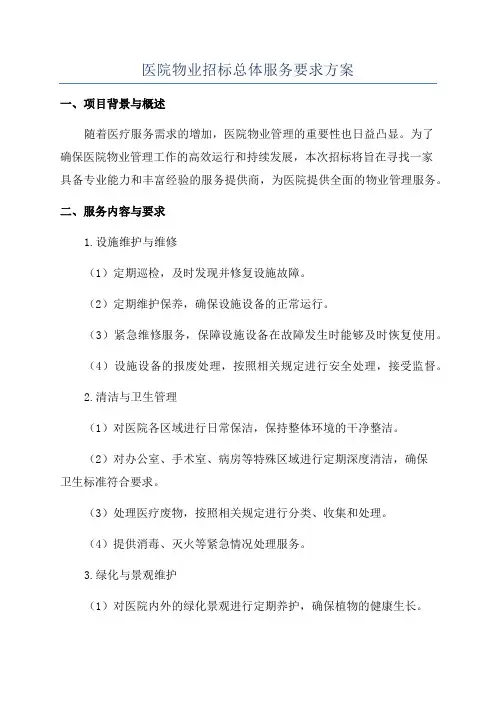 医院物业招标总体服务要求方案

一、项目背景与概述

随着医疗服务需求的增加，医院物业管理的重要性也日益凸显。为了确保医院物业管理工作的高效运行和持续发展，本次招标将旨在寻找一家具备专业能力和丰富经验的服务提供商，为医院提供全面的物业管理服务。

二、服务内容与要求

1.设施维护与维修

（1）定期巡检，及时发现并修复设施故障。

（2）定期维护保养，确保设施设备的正常运行。

（3）紧急维修服务，保障设施设备在故障发生时能够及时恢复使用。

（4）设施设备的报废处理，按照相关规定进行安全处理，接受监督。

2.清洁与卫生管理

（1）对医院各区域进行日常保洁，保持整体环境的干净整洁。

（2）对办公室、手术室、病房等特殊区域进行定期深度清洁，确保卫生标准符合要求。

（3）处理医疗废物，按照相关规定进行分类、收集和处理。

（4）提供消毒、灭火等紧急情况处理服务。

3.绿化与景观维护

（1）对医院内外的绿化景观进行定期养护，确保植物的健康生长。